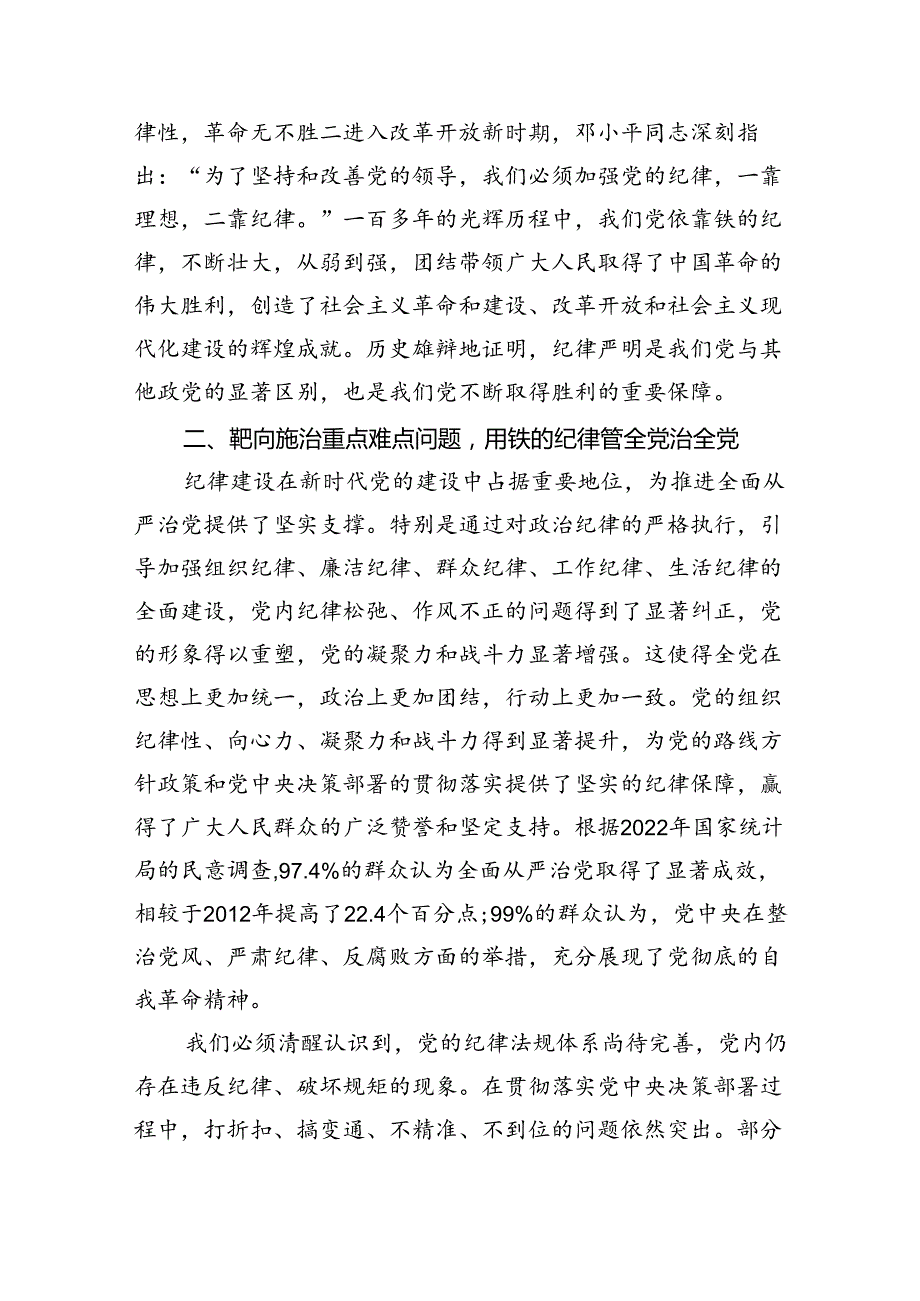 律性，革命无不胜二进入改革开放新时期，邓小平同志深刻指出：“为了坚持和改善党的领导，我们必须加强党的纪律，一靠理想，二靠纪律。”一百多年的光辉历程中，我们党依靠铁的纪律，不断壮大，从弱到强，团结带领广大人民取得了中国革命的伟大胜利，创造了社会主义革命和建设、改革开放和社会主义现代化建设的辉煌成就。历史雄辩地证明，纪律严明是我们党与其他政党的显著区别，也是我们党不断取得胜利的重要保障。

二、靶向施治重点难点问题，用铁的纪律管全党治全党

纪律建设在新时代党的建设中占据重要地位，为推进全面从严治党提供了坚实支撑。特别是通过对政治纪律的严格执行，引导加强组织纪律、廉洁纪律、群众纪律、工作纪律、生活纪律的全面建设，党内纪律松弛、作风不正的问题得到了显著纠正，党的形象得以重塑，党的凝聚力和战斗力显著增强。这使得全党在思想上更加统一，政治上更加团结，行动上更加一致。党的组织纪律性、向心力、凝聚力和战斗力得到显著提升，为党的路线方针政策和党中央决策部署的贯彻落实提供了坚实的纪律保障，赢得了广大人民群众的广泛赞誉和坚定支持。根据2022年国家统计局的民意调查,97.4%的群众认为全面从严治党取得了显著成效，相较于2012年提高了22.4个百分点;99%的群众认为，党中央在整治党风、严肃纪律、反腐败方面的举措，充分展现了党彻底的自我革命精神。

我们必须清醒认识到，党的纪律法规体系尚待完善，党内仍存在违反纪律、破坏规矩的现象。在贯彻落实党中央决策部署过程中，打折扣、搞变通、不精准、不到位的问题依然突出。部分